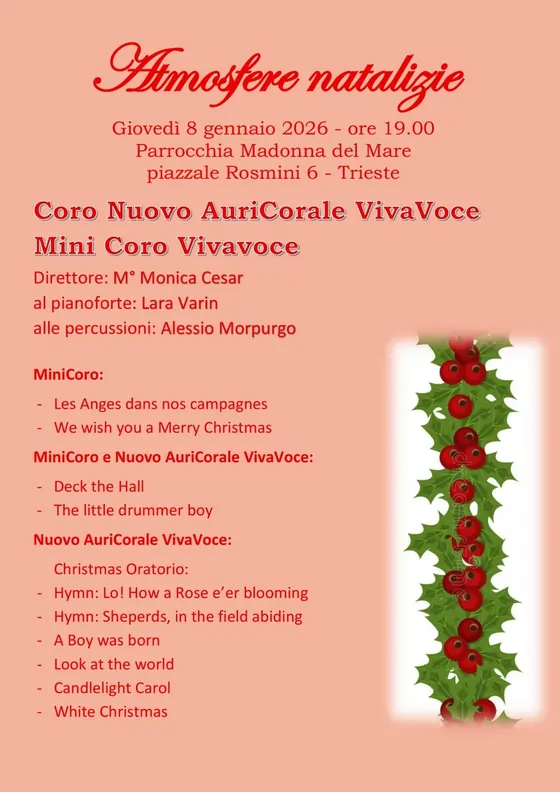 Atmosfere natalizie

Giovedì 8 gennaio 2026 - ore 19.00
Parrocchia Madonna del Mare
piazzale Rosmini 6 - Trieste

Coro Nuovo AuriCorale VivaVoce
Mini Coro Vivavoce

Direttore: M° Monica Cesar
al pianoforte: Lara Varin
alle percussioni: Alessio Morpurgo

MiniCoro:
- Les Anges dans nos campagnes
- We wish you a Merry Christmas

MiniCoro e Nuovo AuriCorale VivaVoce:
- Deck the Hall
- The little drummer boy

Nuovo AuriCorale VivaVoce:
Christmas Oratorio:
- Hymn: Lo! How a Rose e'er blooming
- Hymn: Sheperds, in the field abiding
- A Boy was born
- Look at the world
- Candlelight Carol
- White Christmas